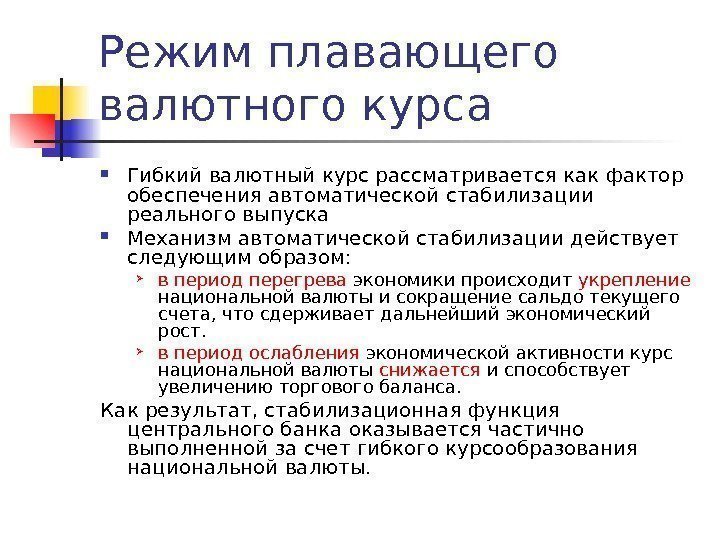 Режим плавающего валютного курса

Гибкий валютный курс рассматривается как фактор обеспечения автоматической стабилизации реального выпуска

Механизм автоматической стабилизации действует следующим образом:

в период перегрева экономики происходит укрепление национальной валюты и сокращение сальдо текущего счета, что сдерживает дальнейший экономический рост.

в период ослабления экономической активности курс национальной валюты снижается и способствует увеличению торгового баланса.

Как результат, стабилизационная функция центрального банка оказывается частично выполненной за счет гибкого курсообразования национальной валюты.